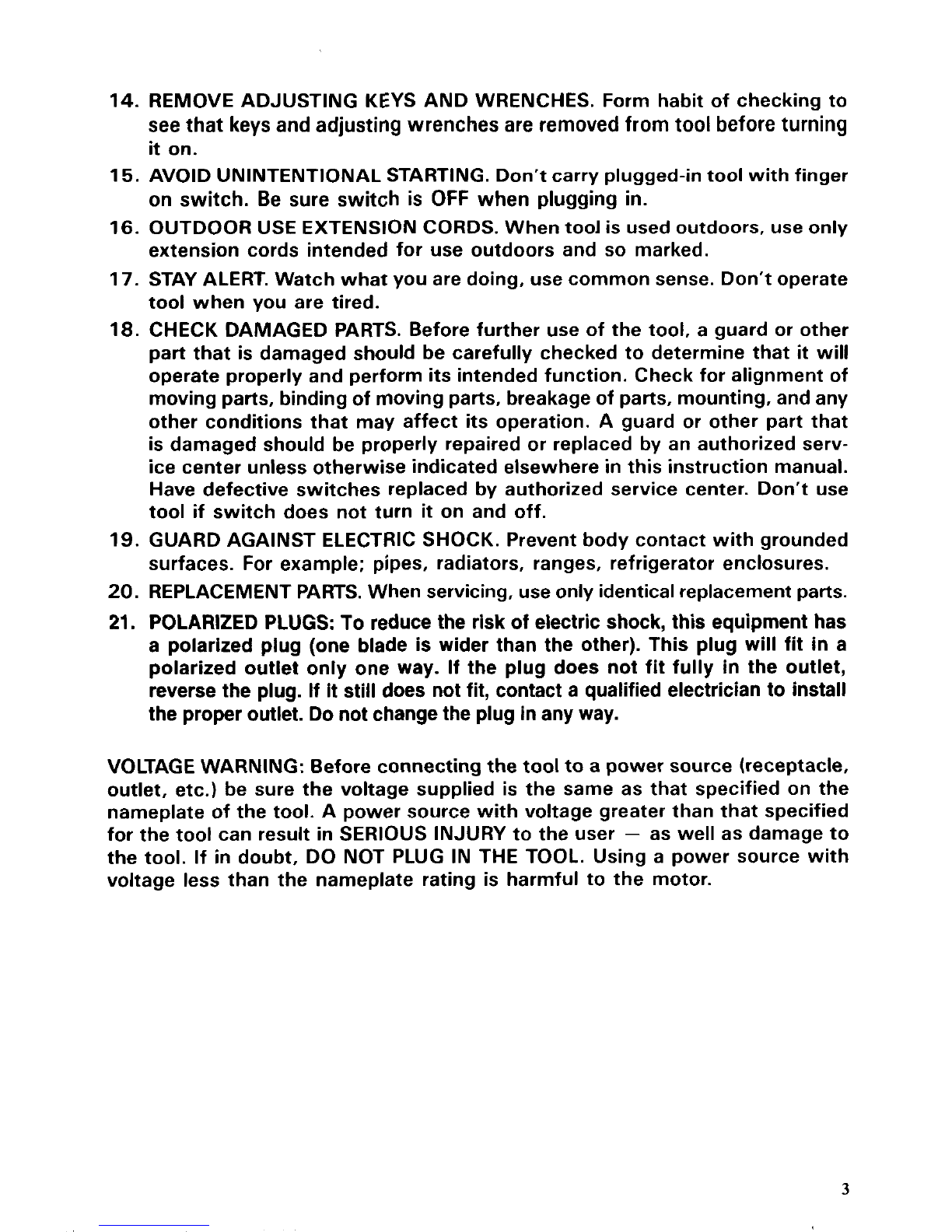 14. REMOVE ADJUSTING KEYS AND WRENCHES. Form habit of checking to see that keys and adjusting wrenches are removed from tool before turning it on.

15. AVOID UNINTENTIONAL STARTING. Don't carry plugged-in tool with finger on switch. Be sure switch is OFF when plugging in.

16. OUTDOOR USE EXTENSION CORDS. When tool is used outdoors, use only extension cords intended for use outdoors and so marked.

17. STAY ALERT. Watch what you are doing, use common sense. Don't operate tool when you are tired.

18. CHECK DAMAGED PARTS. Before further use of the tool, a guard or other part that is damaged should be carefully checked to determine that it will operate properly and perform its intended function. Check for alignment of moving parts, binding of moving parts, breakage of parts, mounting, and any other conditions that may affect its operation. A guard or other part that is damaged should be properly repaired or replaced by an authorized service center unless otherwise indicated elsewhere in this instruction manual. Have defective switches replaced by authorized service center. Don't use tool if switch does not turn it on and off.

19. GUARD AGAINST ELECTRIC SHOCK. Prevent body contact with grounded surfaces. For example; pipes, radiators, ranges, refrigerator enclosures.

20. REPLACEMENT PARTS. When servicing, use only identical replacement parts.

21. POLARIZED PLUGS: To reduce the risk of electric shock, this equipment has a polarized plug (one blade is wider than the other). This plug will fit in a polarized outlet only one way. If the plug does not fit fully in the outlet, reverse the plug. If it still does not fit, contact a qualified electrician to install the proper outlet. Do not change the plug in any way.

VOLTAGE WARNING: Before connecting the tool to a power source (receptacle, outlet, etc.) be sure the voltage supplied is the same as that specified on the nameplate of the tool. A power source with voltage greater than that specified for the tool can result in SERIOUS INJURY to the user — as well as damage to the tool. If in doubt, DO NOT PLUG IN THE TOOL. Using a power source with voltage less than the nameplate rating is harmful to the motor.

3